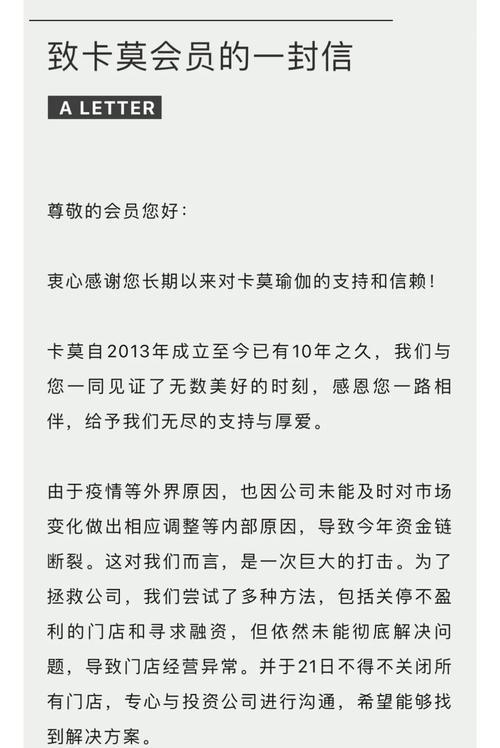 致卡莫会员的一封信

A LETTER

尊敬的会员您好：

衷心感谢您长期以来对卡莫瑜伽的支持和信赖！

卡莫自2013年成立至今已有10年之久，我们与您一同见证了无数美好的时刻，感恩您一路相伴，给予我们无尽的支持与厚爱。

由于疫情等外界原因，也因公司未能及时对市场变化做出相应调整等内部原因，导致今年资金链断裂。这对我们而言，是一次巨大的打击。为了拯救公司，我们尝试了多种方法，包括关停不盈利的门店和寻求融资，但依然未能彻底解决问题，导致门店经营异常。并于21日不得不关闭所有门店，专心与投资公司进行沟通，希望能够找到解决方案。